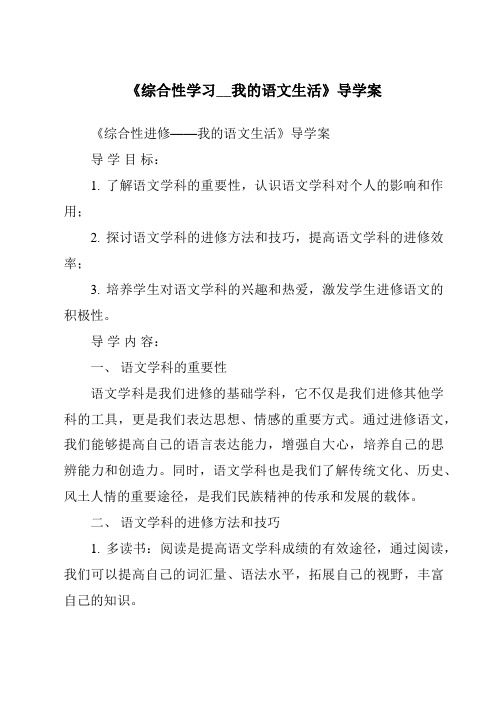 《综合性学习__我的语文生活》导学案

《综合性进修——我的语文生活》导学案

导 学 目 标：

1. 了解语文学科的重要性，认识语文学科对个人的影响和作用；

2. 探讨语文学科的进修方法和技巧，提高语文学科的进修效率；

3. 培养学生对语文学科的兴趣和热爱，激发学生进修语文的积极性。

导 学 内 容：

一、 语文学科的重要性

语文学科是我们进修的基础学科，它不仅是我们进修其他学科的工具，更是我们表达思想、情感的重要方式。通过进修语文，我们能够提高自己的语言表达能力，增强自大心，培养自己的思辨能力和创造力。同时，语文学科也是我们了解传统文化、历史、风土人情的重要途径，是我们民族精神的传承和发展的载体。

二、 语文学科的进修方法和技巧

1. 多读书：阅读是提高语文学科成绩的有效途径，通过阅读，我们可以提高自己的词汇量、语法水平，拓展自己的视野，丰富自己的知识。